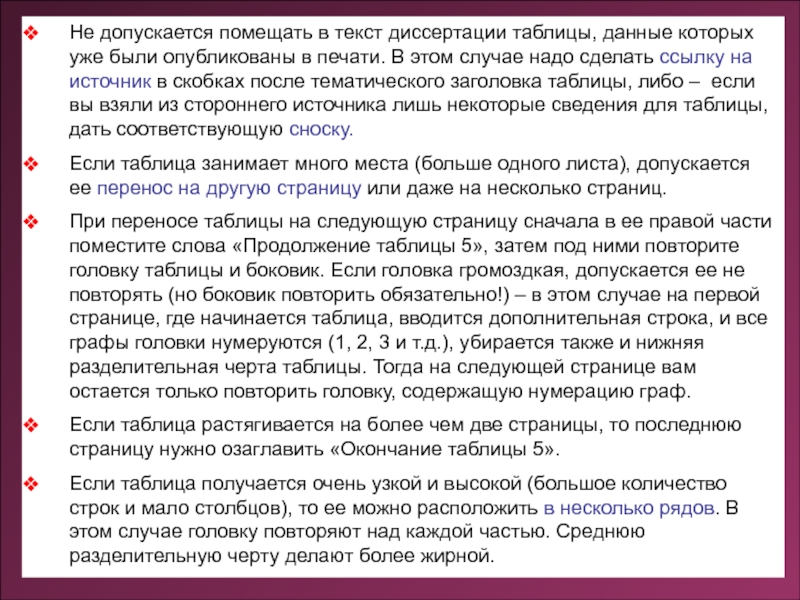 ❖ Не допускается помещать в текст диссертации таблицы, данные которых уже были опубликованы в печати. В этом случае надо сделать ссылку на источник в скобках после тематического заголовка таблицы, либо – если вы взяли из стороннего источника лишь некоторые сведения для таблицы, дать соответствующую сноску.

❖ Если таблица занимает много места (больше одного листа), допускается ее перенос на другую страницу или даже на несколько страниц.

❖ При переносе таблицы на следующую страницу сначала в ее правой части поместите слова «Продолжение таблицы 5», затем под ними повторите головку таблицы и боковик. Если головка громоздкая, допускается ее не повторять (но боковик повторить обязательно!) – в этом случае на первой странице, где начинается таблица, вводится дополнительная строка, и все графы головки нумеруются (1, 2, 3 и т.д.), убирается также и нижняя разделительная черта таблицы. Тогда на следующей странице вам остается только повторить головку, содержащую нумерацию граф.

❖ Если таблица растягивается на более чем две страницы, то последнюю страницу нужно озаглавить «Окончание таблицы 5».

❖ Если таблица получается очень узкой и высокой (большое количество строк и мало столбцов), то ее можно расположить в несколько рядов. В этом случае головку повторяют над каждой частью. Среднюю разделительную черту делают более жирной.